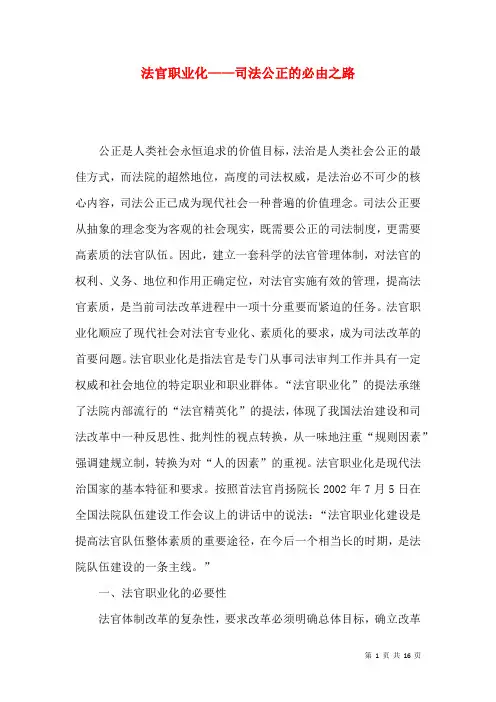 法官职业化——司法公正的必由之路

公正是人类社会永恒追求的价值目标，法治是人类社会公正的最佳方式，而法院的超然地位，高度的司法权威，是法治必不可少的核心内容，司法公正已成为现代社会一种普遍的价值理念。司法公正要从抽象的理念变为客观的社会现实，既需要公正的司法制度，更需要高素质的法官队伍。因此，建立一套科学的法官管理体制，对法官的权利、义务、地位和作用正确定位，对法官实施有效的管理，提高法官素质，是当前司法改革进程中一项十分重要而紧迫的任务。法官职业化顺应了现代社会对法官专业化、素质化的要求，成为司法改革的首要问题。法官职业化是指法官是专门从事司法审判工作并具有一定权威和社会地位的特定职业和职业群体。“法官职业化”的提法承继了法院内部流行的“法官精英化”的提法，体现了我国法治建设和司法改革中一种反思性、批判性的视点转换，从一味地注重“规则因素”强调建规立制，转换为对“人的因素”的重视。法官职业化是现代法治国家的基本特征和要求。按照首法官肖扬院长 2002 年 7 月 5 日在全国法院队伍建设工作会议上的讲话中的说法：“法官职业化建设是提高法官队伍整体素质的重要途径，在今后一个相当长的时期，是法院队伍建设的一条主线。”

一、法官职业化的必要性

法官体制改革的复杂性，要求改革必须明确总体目标，确立改革

第 1 页 共 16 页